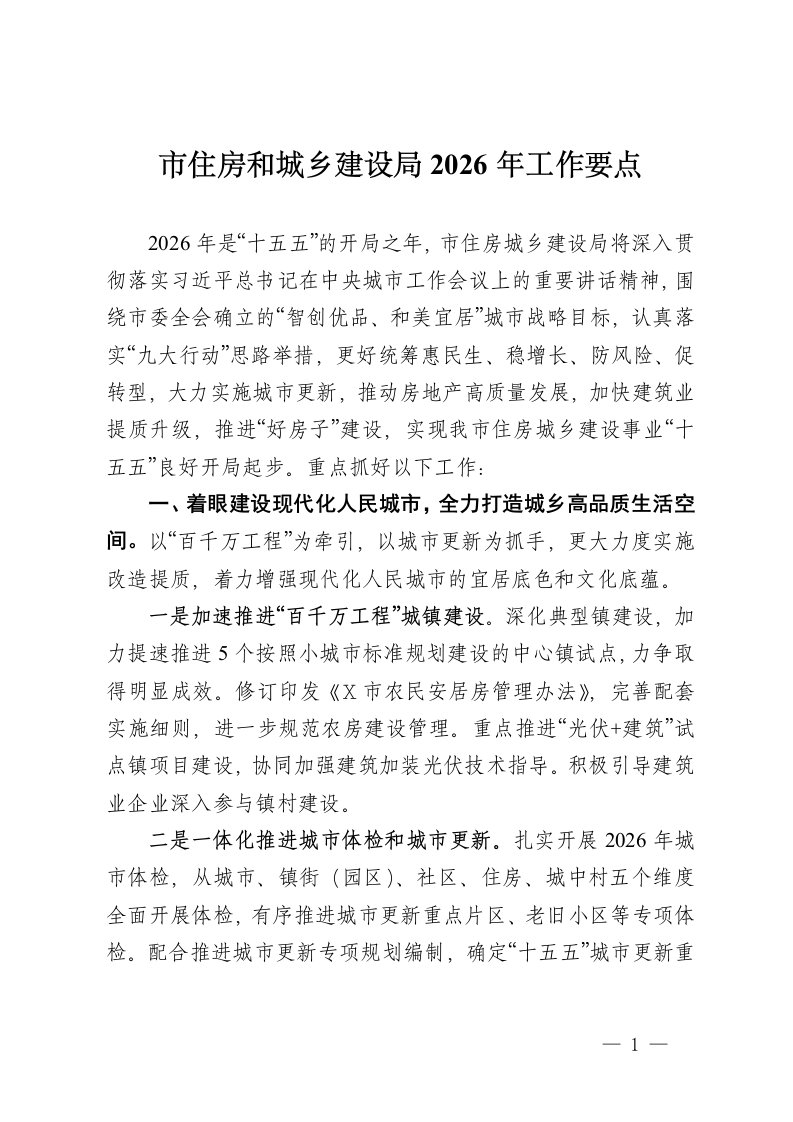 市住房和城乡建设局 2026 年工作要点

2026 年是“十五五”的开局之年，市住房城乡建设局将深入贯彻落实习近平总书记在中央城市工作会议上的重要讲话精神，围绕市委全会确立的“智创优品、和美宜居”城市战略目标，认真落实“九大行动”思路举措，更好统筹惠民生、稳增长、防风险、促转型，大力实施城市更新，推动房地产高质量发展，加快建筑业提质升级，推进“好房子”建设，实现我市住房城乡建设事业“十五五”良好开局起步。重点抓好以下工作：

一、着眼建设现代化人民城市，全力打造城乡高品质生活空间。以“百千万工程”为牵引，以城市更新为抓手，更大力度实施改造提质，着力增强现代化人民城市的宜居底色和文化底蕴。

一是加速推进“百千万工程”城镇建设。深化典型镇建设，加力提速推进 5 个按照小城市标准规划建设的中心镇试点，力争取得明显成效。修订印发《X 市农民安居房管理办法》，完善配套实施细则，进一步规范农房建设管理。重点推进“光伏+建筑”试点镇项目建设，协同加强建筑加装光伏技术指导。积极引导建筑业企业深入参与镇村建设。

二是一体化推进城市体检和城市更新。扎实开展 2026 年城市体检，从城市、镇街（园区）、社区、住房、城中村五个维度全面开展体检，有序推进城市更新重点片区、老旧小区等专项体检。配合推进城市更新专项规划编制，确定“十五五”城市更新重

— 1 —